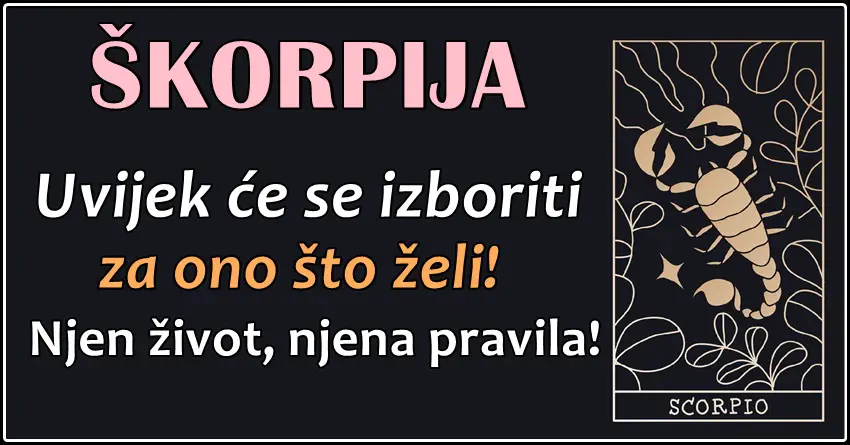 ŠKORPIJA

Uvijek će se izboriti za ono što želi!

Njen život, njena pravila!

SCORPIO